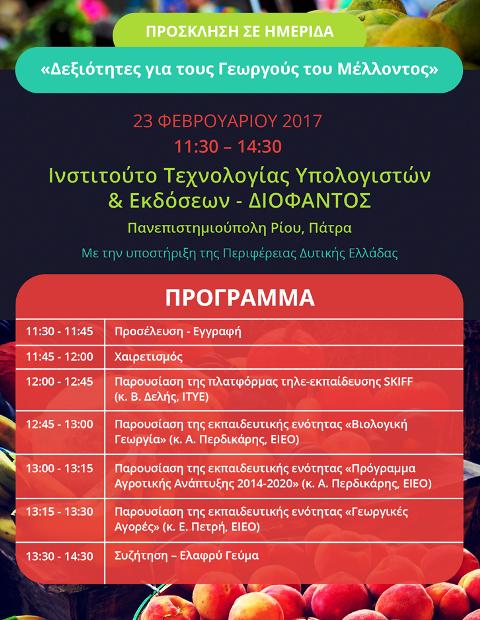 ΠΡΟΣΚΛΗΣΗ ΣΕ ΗΜΕΡΙΔΑ

«Δεξιότητες για τους Γεωργούς του Μέλλοντος»

23 ΦΕΒΡΟΥΑΡΙΟΥ 2017

11:30 – 14:30

Ινστιτούτο Τεχνολογίας Υπολογιστών & Εκδόσεων - ΔΙΟΦΑΝΤΟΣ

Πανεπιστημιούπολη Ρίου, Πάτρα

Με την υποστήριξη της Περιφέρειας Δυτικής Ελλάδας

ΠΡΟΓΡΑΜΜΑ

| | |
|---|---|
| 11:30 - 11:45 | Προσέλευση - Εγγραφή |
| 11:45 - 12:00 | Χαιρετισμός |
| 12:00 - 12:45 | Παρουσίαση της πλατφόρμας τηλε-εκπαίδευσης SKIFF (κ. Β. Δελής, ΙΤΥΕ) |
| 12:45 - 13:00 | Παρουσίαση της εκπαιδευτικής ενότητας «Βιολογική Γεωργία» (κ. Α. Περδικάρης, ΕΙΕΟ) |
| 13:00 - 13:15 | Παρουσίαση της εκπαιδευτικής ενότητας «Πρόγραμμα Αγροτικής Ανάπτυξης 2014-2020» (κ. Α. Περδικάρης, ΕΙΕΟ) |
| 13:15 - 13:30 | Παρουσίαση της εκπαιδευτικής ενότητας «Γεωργικές Αγορές» (κ. Ε. Πετρή, ΕΙΕΟ) |
| 13:30 - 14:30 | Συζήτηση – Ελαφρύ Γεύμα |